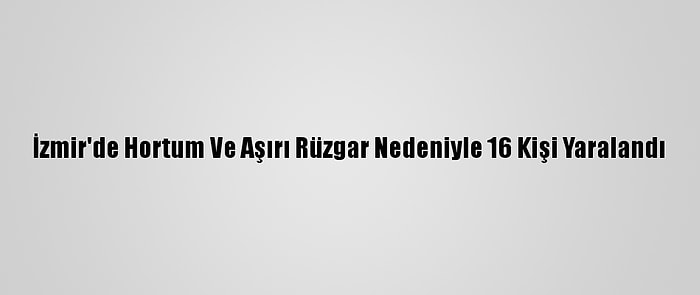 İzmir'de Hortum Ve Aşırı Rüzgar Nedeniyle 16 Kişi Yaralandı